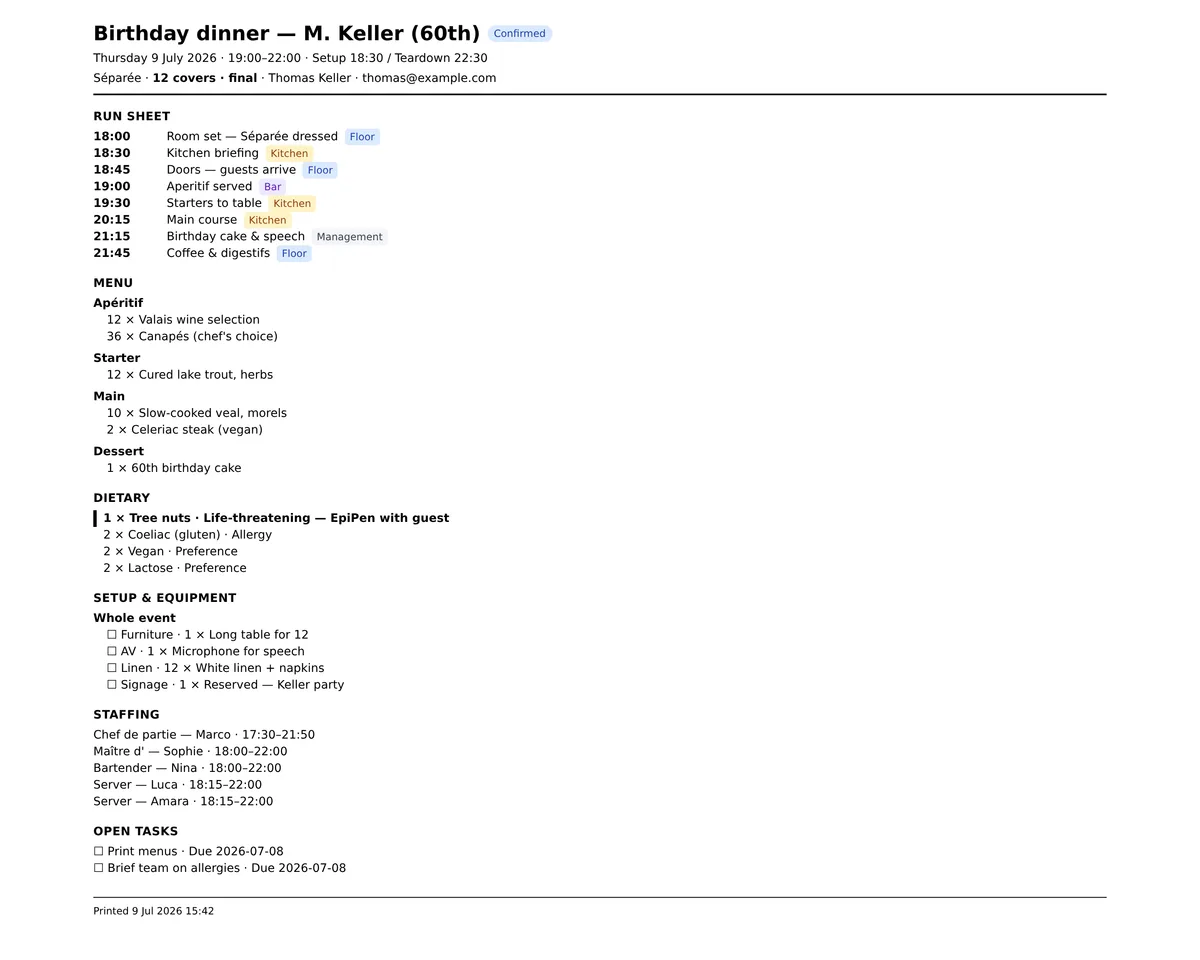 Birthday dinner — M. Keller (60th) Confirmed

Thursday 9 July 2026 · 19:00–22:00 · Setup 18:30 / Teardown 22:30

Séparée · 12 covers · final · Thomas Keller · thomas@example.com

RUN SHEET

18:00 Room set — Séparée dressed Floor
18:30 Kitchen briefing Kitchen
18:45 Doors — guests arrive Floor
19:00 Aperitif served Bar
19:30 Starters to table Kitchen
20:15 Main course Kitchen
21:15 Birthday cake & speech Management
21:45 Coffee & digestifs Floor

MENU

Apéritif
12 × Valais wine selection
36 × Canapés (chef's choice)

Starter
12 × Cured lake trout, herbs

Main
10 × Slow-cooked veal, morels
2 × Celeriac steak (vegan)

Dessert
1 × 60th birthday cake

DIETARY

1 × Tree nuts · Life-threatening — EpiPen with guest
2 × Coeliac (gluten) · Allergy
2 × Vegan · Preference
2 × Lactose · Preference

SETUP & EQUIPMENT

Whole event
☐ Furniture · 1 × Long table for 12
☐ AV · 1 × Microphone for speech
☐ Linen · 12 × White linen + napkins
☐ Signage · 1 × Reserved — Keller party

STAFFING

Chef de partie — Marco · 17:30–21:50
Maître d' — Sophie · 18:00–22:00
Bartender — Nina · 18:00–22:00
Server — Luca · 18:15–22:00
Server — Amara · 18:15–22:00

OPEN TASKS

☐ Print menus · Due 2026-07-08
☐ Brief team on allergies · Due 2026-07-08

Printed 9 Jul 2026 15:42